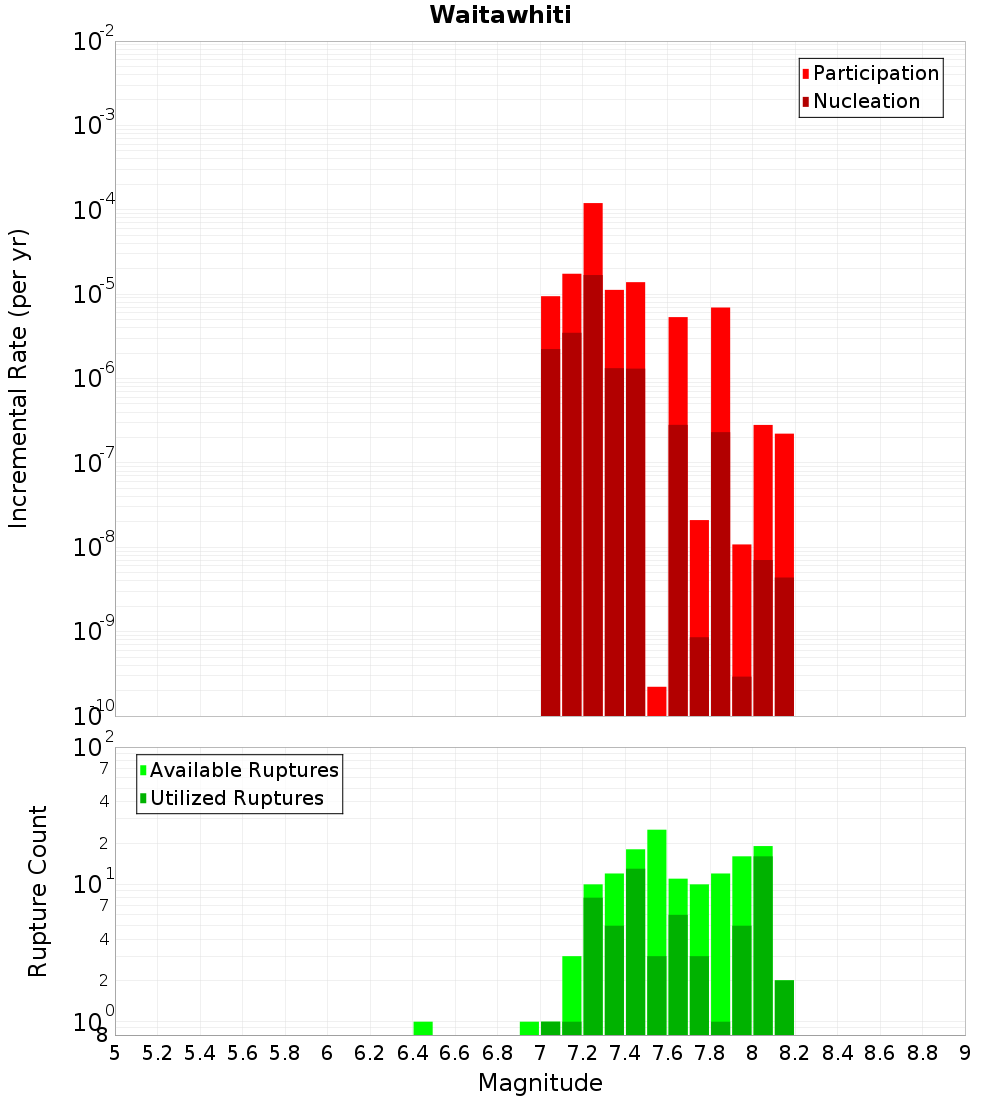 Waitawhiti

Participation
Nucleation

Incremental Rate (per yr)

$10^{-2}$
$10^{-3}$
$10^{-4}$
$10^{-5}$
$10^{-6}$
$10^{-7}$
$10^{-8}$
$10^{-9}$
$10^{-10}$

Available Ruptures
Utilized Ruptures

Rupture Count

$10^{2}$
7
4
2
$10^{1}$
7
4
2
$10^{0}$
8

5 5.2 5.4 5.6 5.8 6 6.2 6.4 6.6 6.8 7 7.2 7.4 7.6 7.8 8 8.2 8.4 8.6 8.8 9

Magnitude